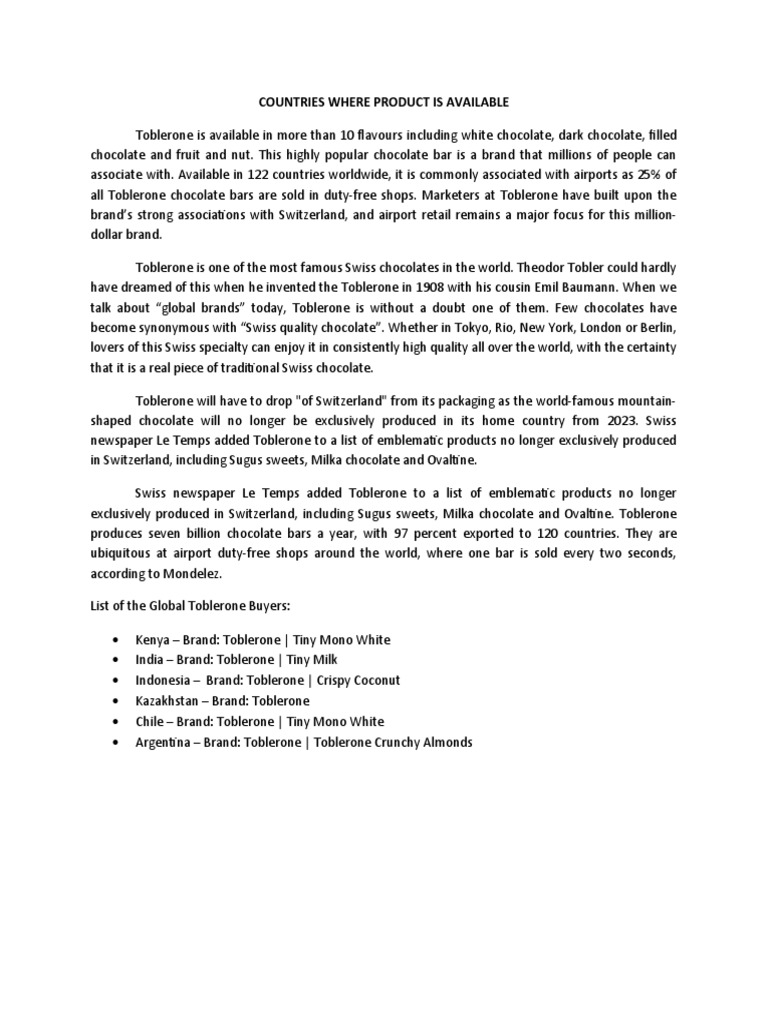 COUNTRIES WHERE PRODUCT IS AVAILABLE

Toblerone is available in more than 10 flavours including white chocolate, dark chocolate, filled chocolate and fruit and nut. This highly popular chocolate bar is a brand that millions of people can associate with. Available in 122 countries worldwide, it is commonly associated with airports as 25% of all Toblerone chocolate bars are sold in duty-free shops. Marketers at Toblerone have built upon the brand's strong associations with Switzerland, and airport retail remains a major focus for this million-dollar brand.

Toblerone is one of the most famous Swiss chocolates in the world. Theodor Tobler could hardly have dreamed of this when he invented the Toblerone in 1908 with his cousin Emil Baumann. When we talk about "global brands" today, Toblerone is without a doubt one of them. Few chocolates have become synonymous with "Swiss quality chocolate". Whether in Tokyo, Rio, New York, London or Berlin, lovers of this Swiss specialty can enjoy it in consistently high quality all over the world, with the certainty that it is a real piece of traditional Swiss chocolate.

Toblerone will have to drop "of Switzerland" from its packaging as the world-famous mountain-shaped chocolate will no longer be exclusively produced in its home country from 2023. Swiss newspaper Le Temps added Toblerone to a list of emblematic products no longer exclusively produced in Switzerland, including Sugus sweets, Milka chocolate and Ovaltine.

Swiss newspaper Le Temps added Toblerone to a list of emblematic products no longer exclusively produced in Switzerland, including Sugus sweets, Milka chocolate and Ovaltine. Toblerone produces seven billion chocolate bars a year, with 97 percent exported to 120 countries. They are ubiquitous at airport duty-free shops around the world, where one bar is sold every two seconds, according to Mondelez.

List of the Global Toblerone Buyers:

• Kenya – Brand: Toblerone | Tiny Mono White
• India – Brand: Toblerone | Tiny Milk
• Indonesia – Brand: Toblerone | Crispy Coconut
• Kazakhstan – Brand: Toblerone
• Chile – Brand: Toblerone | Tiny Mono White
• Argentina – Brand: Toblerone | Toblerone Crunchy Almonds